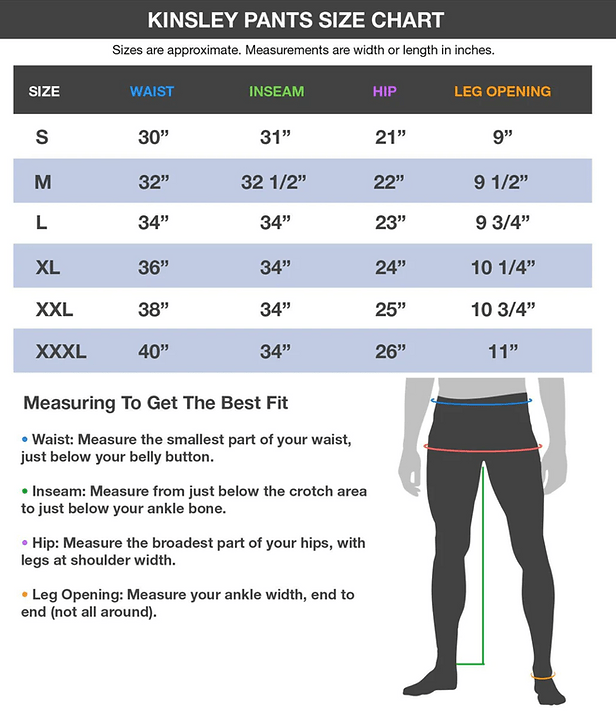 KINSLEY PANTS SIZE CHART

Sizes are approximate. Measurements are width or length in inches.

| SIZE | WAIST | INSEAM | HIP | LEG OPENING |
|---|---|---|---|---|
| S | 30” | 31” | 21” | 9” |
| M | 32” | 32 1/2” | 22” | 9 1/2” |
| L | 34” | 34” | 23” | 9 3/4” |
| XL | 36” | 34” | 24” | 10 1/4” |
| XXL | 38” | 34” | 25” | 10 3/4” |
| XXXL | 40” | 34” | 26” | 11” |

Measuring To Get The Best Fit

• Waist: Measure the smallest part of your waist, just below your belly button.

• Inseam: Measure from just below the crotch area to just below your ankle bone.

• Hip: Measure the broadest part of your hips, with legs at shoulder width.

• Leg Opening: Measure your ankle width, end to end (not all around).